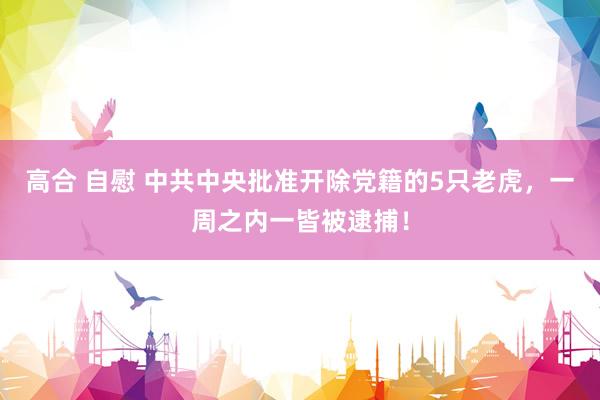 高合 自慰 中共中央批准开除党籍的5只老虎，一周之内一皆被逮捕！